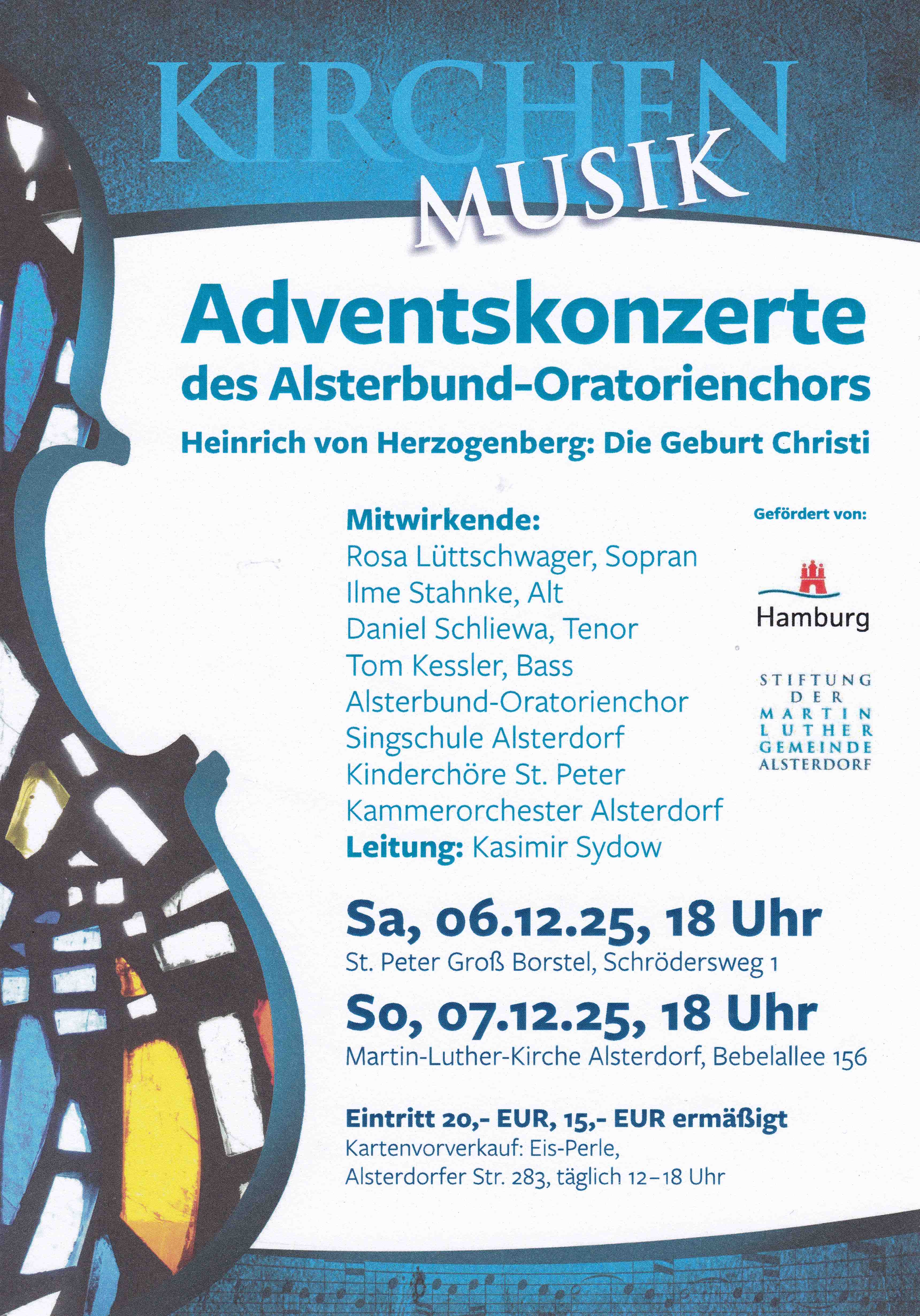 KIRCHEN MUSIK

Adventskonzerte des Alsterbund-Oratorienchors

Heinrich von Herzogenberg: Die Geburt Christi

Mitwirkende:
Rosa Lüttschwager, Sopran
Ilme Stahnke, Alt
Daniel Schliewa, Tenor
Tom Kessler, Bass
Alsterbund-Oratorienchor
Singschule Alsterdorf
Kinderchöre St. Peter
Kammerorchester Alsterdorf
Leitung: Kasimir Sydow

Gefördert von:

Hamburg

STIFTUNG DER MARTIN LUTHER GEMEINDE ALSTERDORF

Sa, 06.12.25, 18 Uhr
St. Peter Groß Borstel, Schrödersweg 1

So, 07.12.25, 18 Uhr
Martin-Luther-Kirche Alsterdorf, Bebelallee 156

Eintritt 20,- EUR, 15,- EUR ermäßigt
Kartenvorverkauf: Eis-Perle, Alsterdorfer Str. 283, täglich 12–18 Uhr